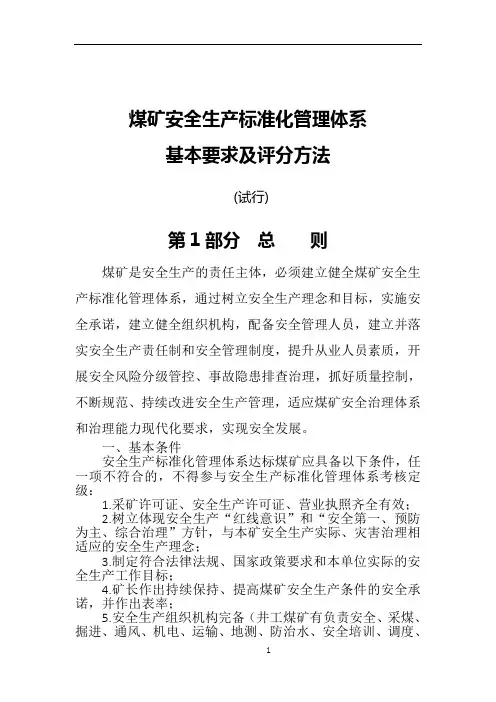 煤矿安全生产标准化管理体系

基本要求及评分方法

(试行)

第 1 部分　总　　则

煤矿是安全生产的责任主体，必须建立健全煤矿安全生产标准化管理体系，通过树立安全生产理念和目标，实施安全承诺，建立健全组织机构，配备安全管理人员，建立并落实安全生产责任制和安全管理制度，提升从业人员素质，开展安全风险分级管控、事故隐患排查治理，抓好质量控制，不断规范、持续改进安全生产管理，适应煤矿安全治理体系和治理能力现代化要求，实现安全发展。

一、基本条件

安全生产标准化管理体系达标煤矿应具备以下条件，任一项不符合的，不得参与安全生产标准化管理体系考核定级：

1.采矿许可证、安全生产许可证、营业执照齐全有效；

2.树立体现安全生产“红线意识”和“安全第一、预防为主、综合治理”方针，与本矿安全生产实际、灾害治理相适应的安全生产理念；

3.制定符合法律法规、国家政策要求和本单位实际的安全生产工作目标；

4.矿长作出持续保持、提高煤矿安全生产条件的安全承诺，并作出表率；

5.安全生产组织机构完备（井工煤矿有负责安全、采煤、掘进、通风、机电、运输、地测、防治水、安全培训、调度、

1